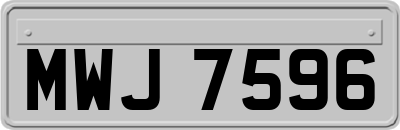 MWJ 7596